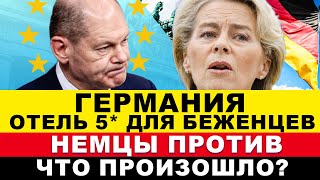 ГЕРМАНИЯ
ОТЕЛЬ 5* ДЛЯ БЕЖЕНЦЕВ
НЕМЦЫ ПРОТИВ
ЧТО ПРОИЗОШЛО?